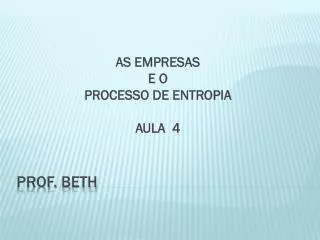 AS EMPRESAS
E O
PROCESSO DE ENTROPIA

AULA 4

PROF. BETH